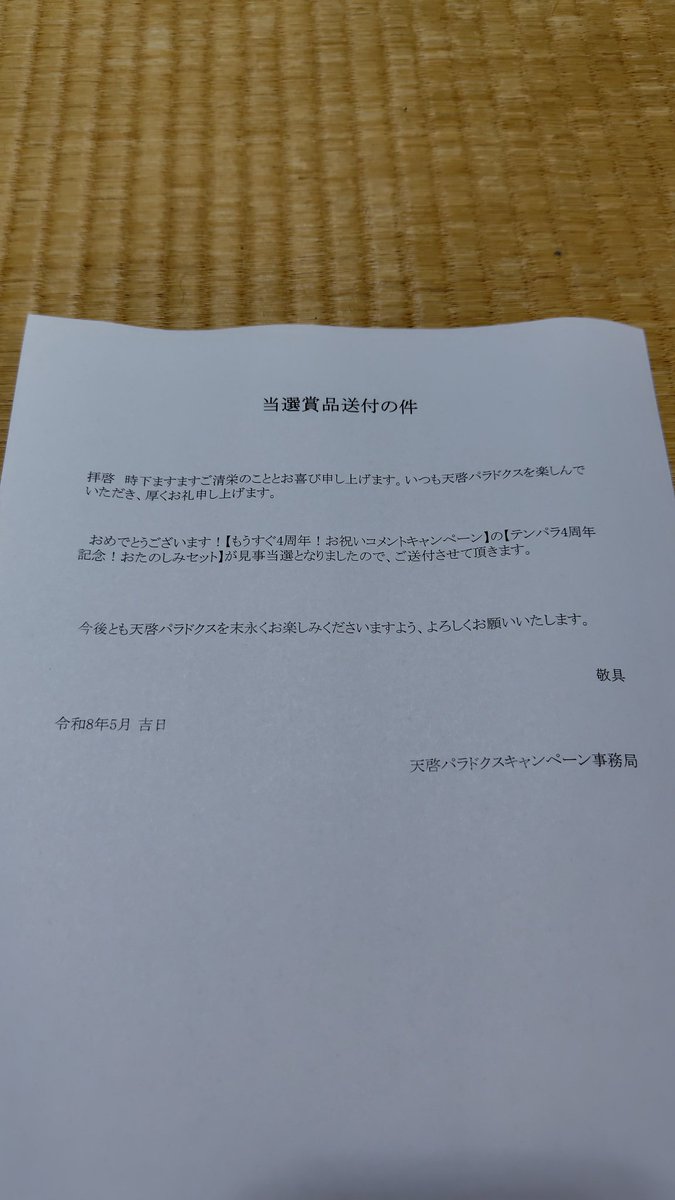 当選賞品送付の件

拝啓 時下ますますご清栄のこととお喜び申し上げます。いつも天啓パラドクスを楽しんでいただき、厚くお礼申し上げます。

おめでとうございます！【もうすぐ4周年！お祝いコメントキャンペーン】の【テンパラ4周年記念！おたのしみセット】が見事当選となりましたので、ご送付させて頂きます。

今後とも天啓パラドクスを末永くお楽しみくださいますよう、よろしくお願いいたします。

敬具

令和8年5月 吉日

天啓パラドクスキャンペーン事務局